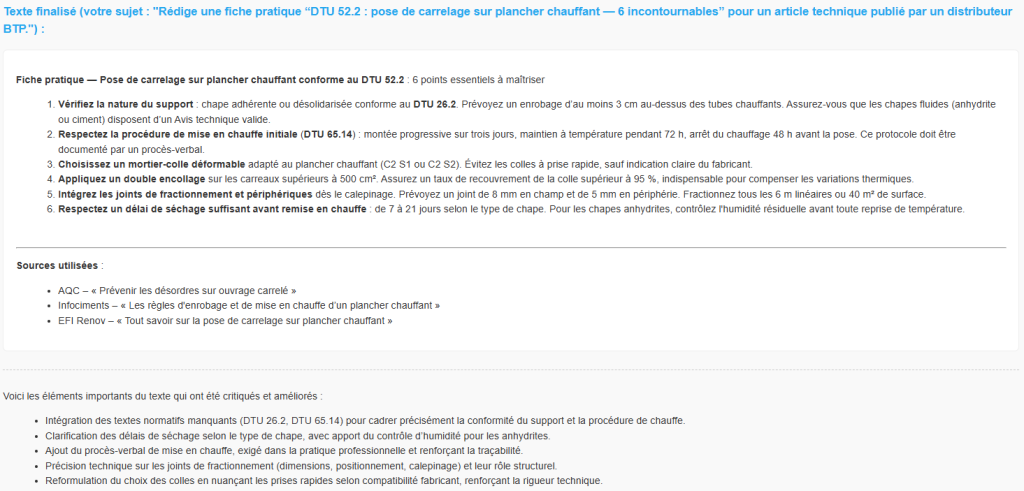 Texte finalisé (votre sujet : "Rédige une fiche pratique “DTU 52.2 : pose de carrelage sur plancher chauffant — 6 incontournables” pour un article technique publié par un distributeur BTP.") :

Fiche pratique — Pose de carrelage sur plancher chauffant conforme au DTU 52.2 : 6 points essentiels à maîtriser

1. Vérifiez la nature du support : chape adhérente ou désolidarisée conforme au DTU 26.2. Prévoyez un enrobage d'au moins 3 cm au-dessus des tubes chauffants. Assurez-vous que les chapes fluides (anhydrite ou ciment) disposent d'un Avis technique valide.
2. Respectez la procédure de mise en chauffe initiale (DTU 65.14) : montée progressive sur trois jours, maintien à température pendant 72 h, arrêt du chauffage 48 h avant la pose. Ce protocole doit être documenté par un procès-verbal.
3. Choisissez un mortier-colle déformable adapté au plancher chauffant (C2 S1 ou C2 S2). Évitez les colles à prise rapide, sauf indication claire du fabricant.
4. Appliquez un double encollage sur les carreaux supérieurs à 500 cm². Assurez un taux de recouvrement de la colle supérieur à 95 %, indispensable pour compenser les variations thermiques.
5. Intégrez les joints de fractionnement et périphériques dès le calepinage. Prévoyez un joint de 8 mm en champ et de 5 mm en périphérie. Fractionnez tous les 6 m linéaires ou 40 m² de surface.
6. Respectez un délai de séchage suffisant avant remise en chauffe : de 7 à 21 jours selon le type de chape. Pour les chapes anhydrites, contrôlez l'humidité résiduelle avant toute reprise de température.

Sources utilisées :

- AQC – « Prévenir les désordres sur ouvrage carrelé »
- Infociments – « Les règles d'enrobage et de mise en chauffe d'un plancher chauffant »
- EFI Renov – « Tout savoir sur la pose de carrelage sur plancher chauffant »

Voici les éléments importants du texte qui ont été critiqués et améliorés :

- Intégration des textes normatifs manquants (DTU 26.2, DTU 65.14) pour cadrer précisément la conformité du support et la procédure de chauffe.
- Clarification des délais de séchage selon le type de chape, avec apport du contrôle d'humidité pour les anhydrites.
- Ajout du procès-verbal de mise en chauffe, exigé dans la pratique professionnelle et renforçant la traçabilité.
- Précision technique sur les joints de fractionnement (dimensions, positionnement, calepinage) et leur rôle structurel.
- Reformulation du choix des colles en nuançant les prises rapides selon compatibilité fabricant, renforçant la rigueur technique.